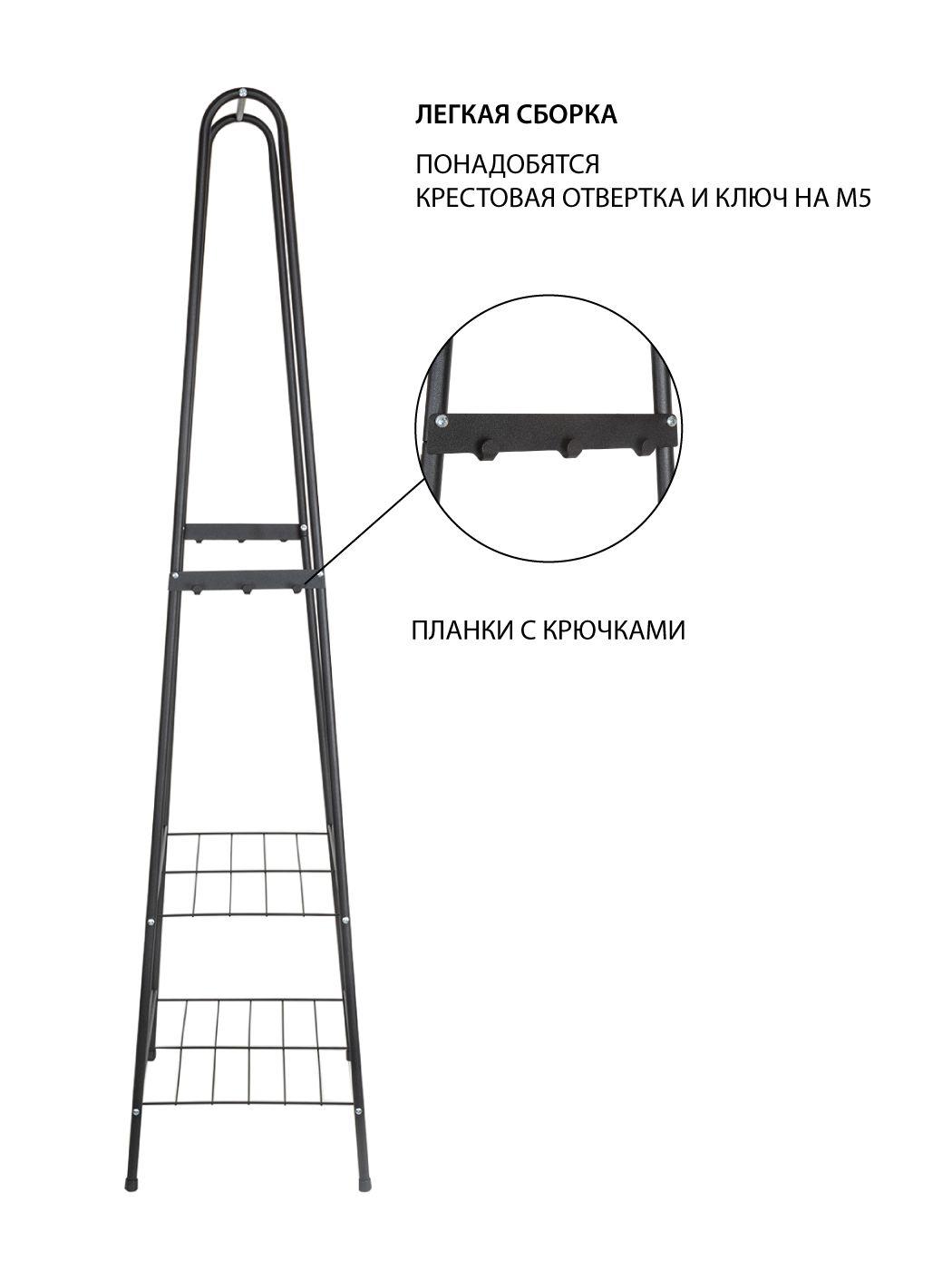 ЛЕГКАЯ СБОРКА

ПОНАДОБЯТСЯ
КРЕСТОВАЯ ОТВЕРТКА И КЛЮЧ НА М5

ПЛАНКИ С КРЮЧКАМИ